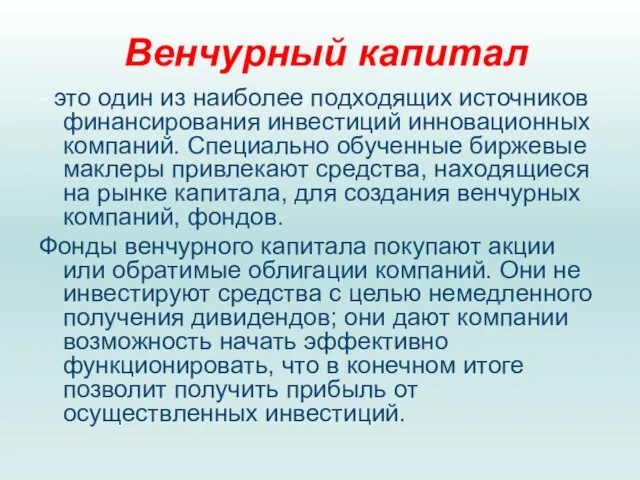 Венчурный капитал

- это один из наиболее подходящих источников финансирования инвестиций инновационных компаний. Специально обученные биржевые маклеры привлекают средства, находящиеся на рынке капитала, для создания венчурных компаний, фондов.

Фонды венчурного капитала покупают акции или обратимые облигации компаний. Они не инвестируют средства с целью немедленного получения дивидендов; они дают компании возможность начать эффективно функционировать, что в конечном итоге позволит получить прибыль от осуществленных инвестиций.